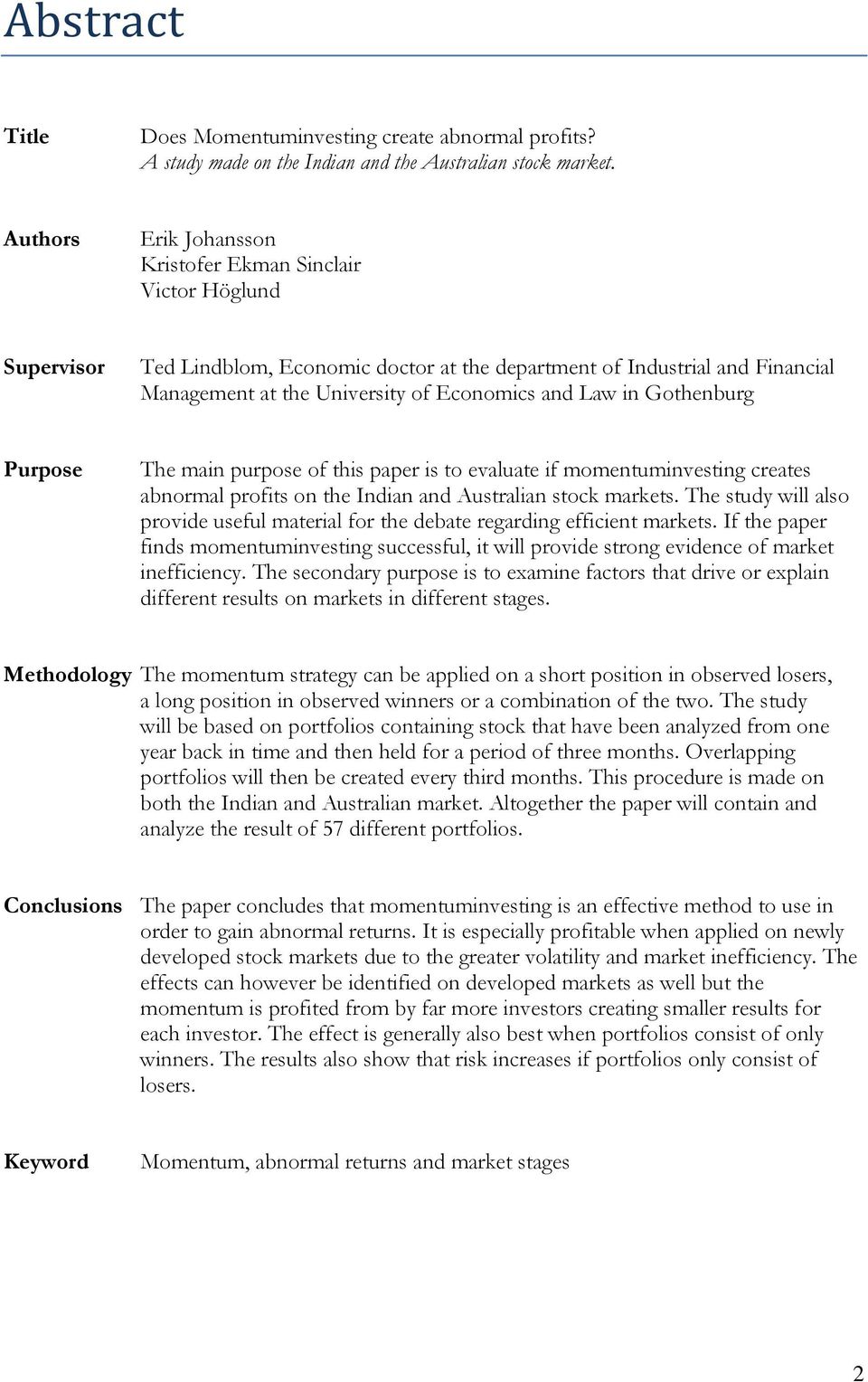 Abstract

Title

Does Momentuminvesting create abnormal profits?
A study made on the Indian and the Australian stock market.

Authors

Erik Johansson
Kristofer Ekman Sinclair
Victor Höglund

Supervisor

Ted Lindblom, Economic doctor at the department of Industrial and Financial Management at the University of Economics and Law in Gothenburg

Purpose

The main purpose of this paper is to evaluate if momentuminvesting creates abnormal profits on the Indian and Australian stock markets. The study will also provide useful material for the debate regarding efficient markets. If the paper finds momentuminvesting successful, it will provide strong evidence of market inefficiency. The secondary purpose is to examine factors that drive or explain different results on markets in different stages.

Methodology

The momentum strategy can be applied on a short position in observed losers, a long position in observed winners or a combination of the two. The study will be based on portfolios containing stock that have been analyzed from one year back in time and then held for a period of three months. Overlapping portfolios will then be created every third months. This procedure is made on both the Indian and Australian market. Altogether the paper will contain and analyze the result of 57 different portfolios.

Conclusions

The paper concludes that momentuminvesting is an effective method to use in order to gain abnormal returns. It is especially profitable when applied on newly developed stock markets due to the greater volatility and market inefficiency. The effects can however be identified on developed markets as well but the momentum is profited from by far more investors creating smaller results for each investor. The effect is generally also best when portfolios consist of only winners. The results also show that risk increases if portfolios only consist of losers.

Keyword

Momentum, abnormal returns and market stages

2